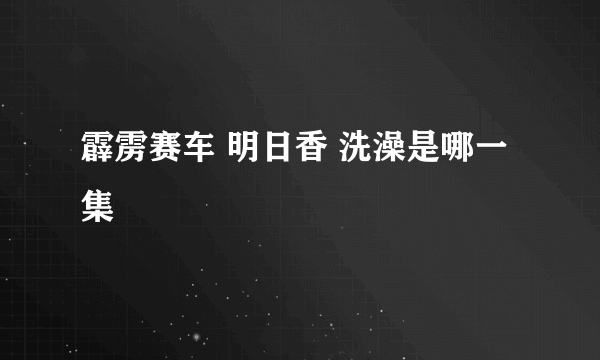 霹雳赛车 明日香 洗澡是哪一集